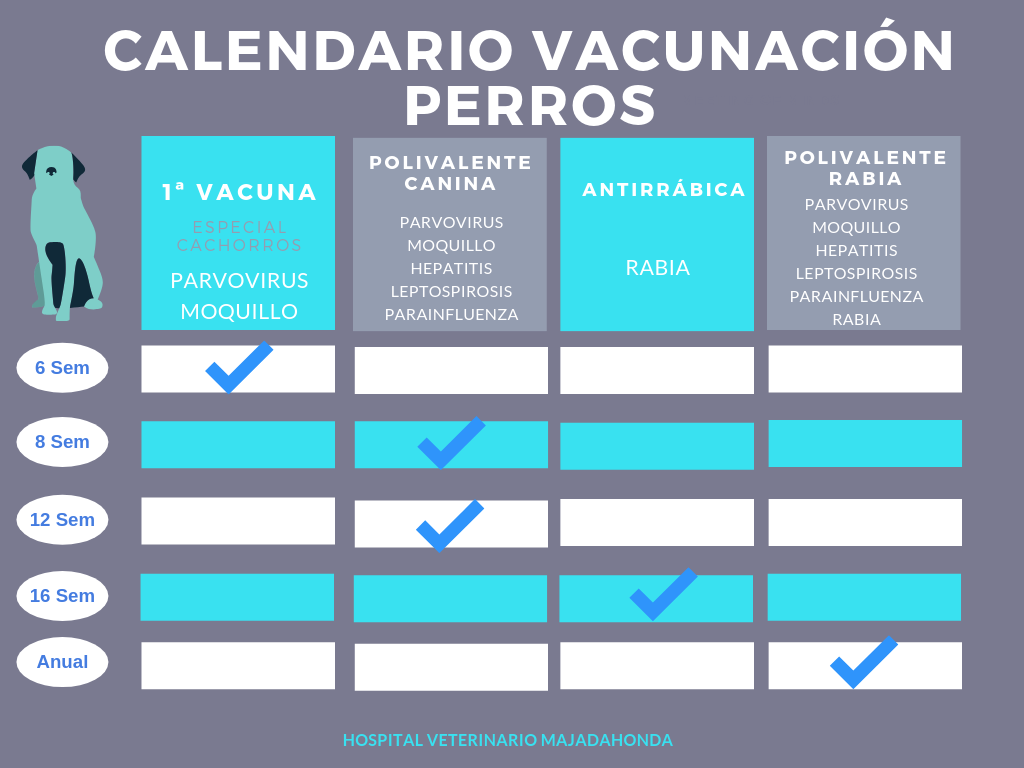 CALENDARIO VACUNACIÓN PERROS

| | 1ª VACUNA ESPECIAL CACHORROS PARVOVIRUS MOQUILLO | POLIVALENTE CANINA PARVOVIRUS MOQUILLO HEPATITIS LEPTOSPIROSIS PARAINFLUENZA | ANTIRRÁBICA RABIA | POLIVALENTE RABIA PARVOVIRUS MOQUILLO HEPATITIS LEPTOSPIROSIS PARAINFLUENZA RABIA |
|---|---|---|---|---|
| 6 Sem | ✓ | | | |
| 8 Sem | | ✓ | | |
| 12 Sem | | ✓ | | |
| 16 Sem | | | ✓ | |
| Anual | | | | ✓ |

HOSPITAL VETERINARIO MAJADAHONDA